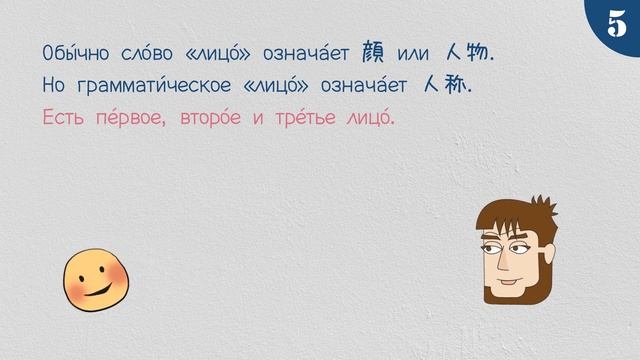 5

Обы́чно сло́во «лицо́» означа́ет 顔 или 人物.
Но граммати́ческое «лицо́» означа́ет 人称.
Есть пе́рвое, второ́е и тре́тье лицо́.